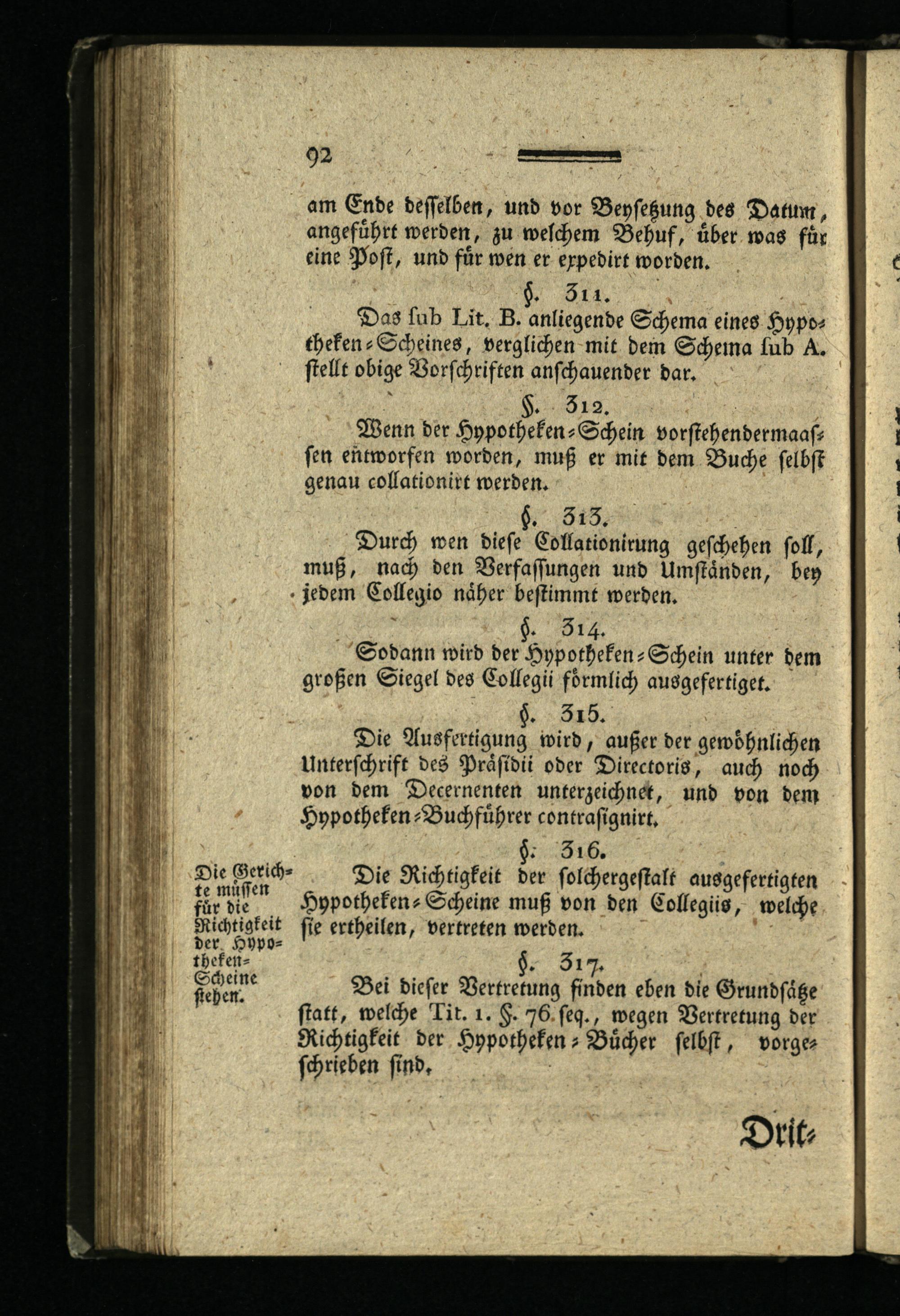 92

am Ende desselben, und vor Beysetzung des Datum, angeführt werden, zu welchem Behuf, über was für eine Post, und für wen er expedirt worden.

§. 311.

Das sub Lit. B. anliegende Schema eines Hypotheken-Scheines, verglichen mit dem Schema sub A. stellt obige Vorschriften anschauender dar.

§. 312.

Wenn der Hypotheken-Schein vorstehendermaassen entworfen worden, muß er mit dem Buche selbst genau collationirt werden.

§. 313.

Durch wen diese Collationirung geschehen soll, muß, nach den Verfassungen und Umständen, bey jedem Collegio näher bestimmt werden.

§. 314.

Sodann wird der Hypotheken-Schein unter dem großen Siegel des Collegii förmlich ausgefertiget.

§. 315.

Die Ausfertigung wird, außer der gewöhnlichen Unterschrift des Präsidii oder Directoris, auch noch von dem Decernenten unterzeichnet, und von dem Hypotheken-Buchführer contrasignirt.

§. 316.

Die Gerichte müssen für die Richtigkeit der Hypotheken-Scheine stehen.

Die Richtigkeit der solchergestalt ausgefertigten Hypotheken-Scheine muß von den Collegiis, welche sie ertheilen, vertreten werden.

§. 317.

Bei dieser Vertretung finden eben die Grundsätze statt, welche Tit. 1. §. 76 seq., wegen Vertretung der Richtigkeit der Hypotheken-Bücher selbst, vorgeschrieben sind.

Drit-